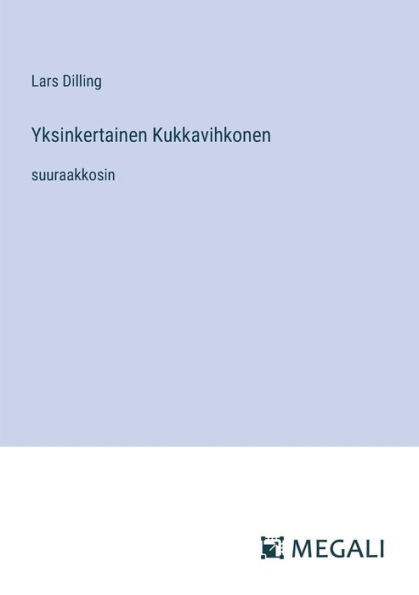 Lars Dilling

Yksinkertainen Kukkavihkonen

suuraakkosin

MEGALI